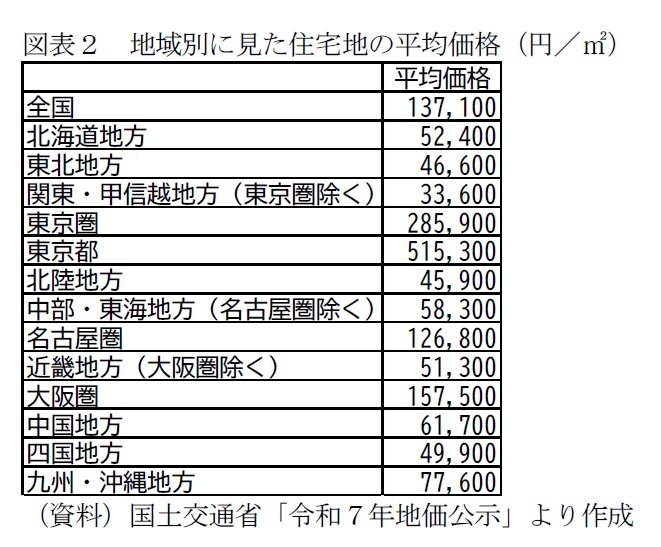 図表２　地域別に見た住宅地の平均価格（円／㎡）

|  | 平均価格 |
|---|---|
| 全国 | 137,100 |
| 北海道地方 | 52,400 |
| 東北地方 | 46,600 |
| 関東・甲信越地方（東京圏除く） | 33,600 |
| 東京圏 | 285,900 |
| 東京都 | 515,300 |
| 北陸地方 | 45,900 |
| 中部・東海地方（名古屋圏除く） | 58,300 |
| 名古屋圏 | 126,800 |
| 近畿地方（大阪圏除く） | 51,300 |
| 大阪圏 | 157,500 |
| 中国地方 | 61,700 |
| 四国地方 | 49,900 |
| 九州・沖縄地方 | 77,600 |

（資料）国土交通省「令和７年地価公示」より作成